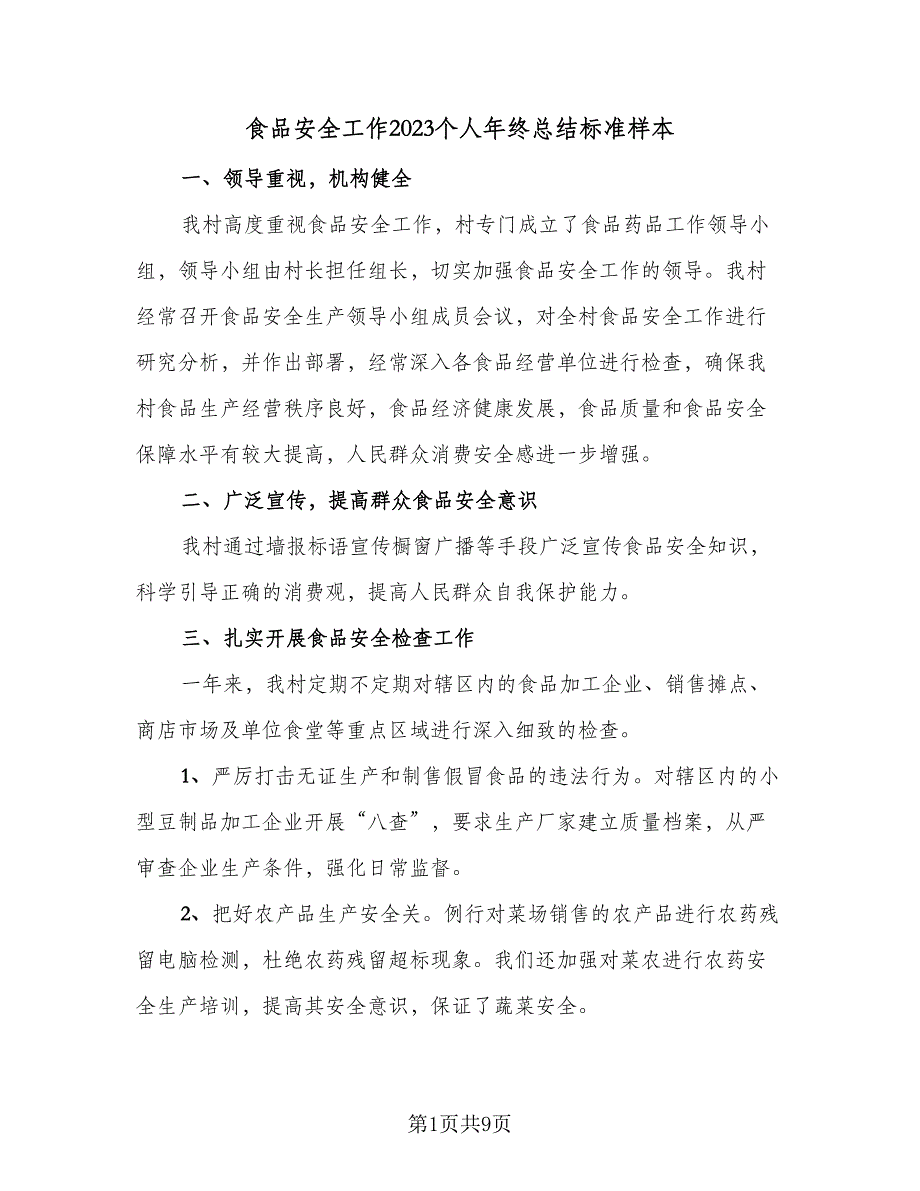 食品安全工作2023个人年终总结标准样本

一、领导重视，机构健全

我村高度重视食品安全工作，村专门成立了食品药品工作领导小组，领导小组由村长担任组长，切实加强食品安全工作的领导。我村经常召开食品安全生产领导小组成员会议，对全村食品安全工作进行研究分析，并作出部署，经常深入各食品经营单位进行检查，确保我村食品生产经营秩序良好，食品经济健康发展，食品质量和食品安全保障水平有较大提高，人民群众消费安全感进一步增强。

二、广泛宣传，提高群众食品安全意识

我村通过墙报标语宣传橱窗广播等手段广泛宣传食品安全知识，科学引导正确的消费观，提高人民群众自我保护能力。

三、扎实开展食品安全检查工作

一年来，我村定期不定期对辖区内的食品加工企业、销售摊点、商店市场及单位食堂等重点区域进行深入细致的检查。

1、严厉打击无证生产和制售假冒食品的违法行为。对辖区内的小型豆制品加工企业开展“八查”，要求生产厂家建立质量档案，从严审查企业生产条件，强化日常监督。

2、把好农产品生产安全关。例行对菜场销售的农产品进行农药残留电脑检测，杜绝农药残留超标现象。我们还加强对菜农进行农药安全生产培训，提高其安全意识，保证了蔬菜安全。

第1页共9页